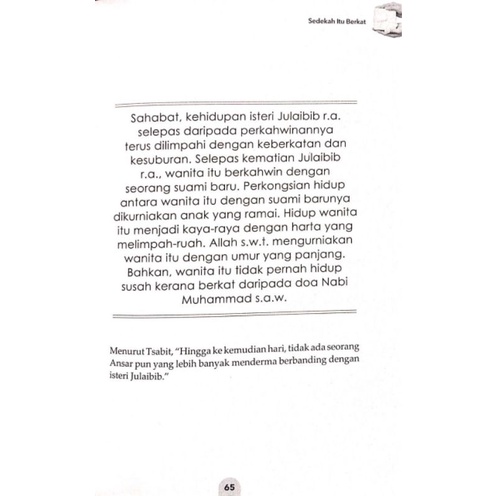 Sedekah Itu Berkat

Sahabat, kehidupan isteri Julaibib r.a. selepas daripada perkahwinannya terus dilimpahi dengan keberkatan dan kesuburan. Selepas kematian Julaibib r.a., wanita itu berkahwin dengan seorang suami baru. Perkongsian hidup antara wanita itu dengan suami barunya dikurniakan anak yang ramai. Hidup wanita itu menjadi kaya-raya dengan harta yang melimpah-ruah. Allah s.w.t. mengurniakan wanita itu dengan umur yang panjang. Bahkan, wanita itu tidak pernah hidup susah kerana berkat daripada doa Nabi Muhammad s.a.w.

Menurut Tsabit, "Hingga ke kemudian hari, tidak ada seorang Ansar pun yang lebih banyak menderma berbanding dengan isteri Julaibib."

65